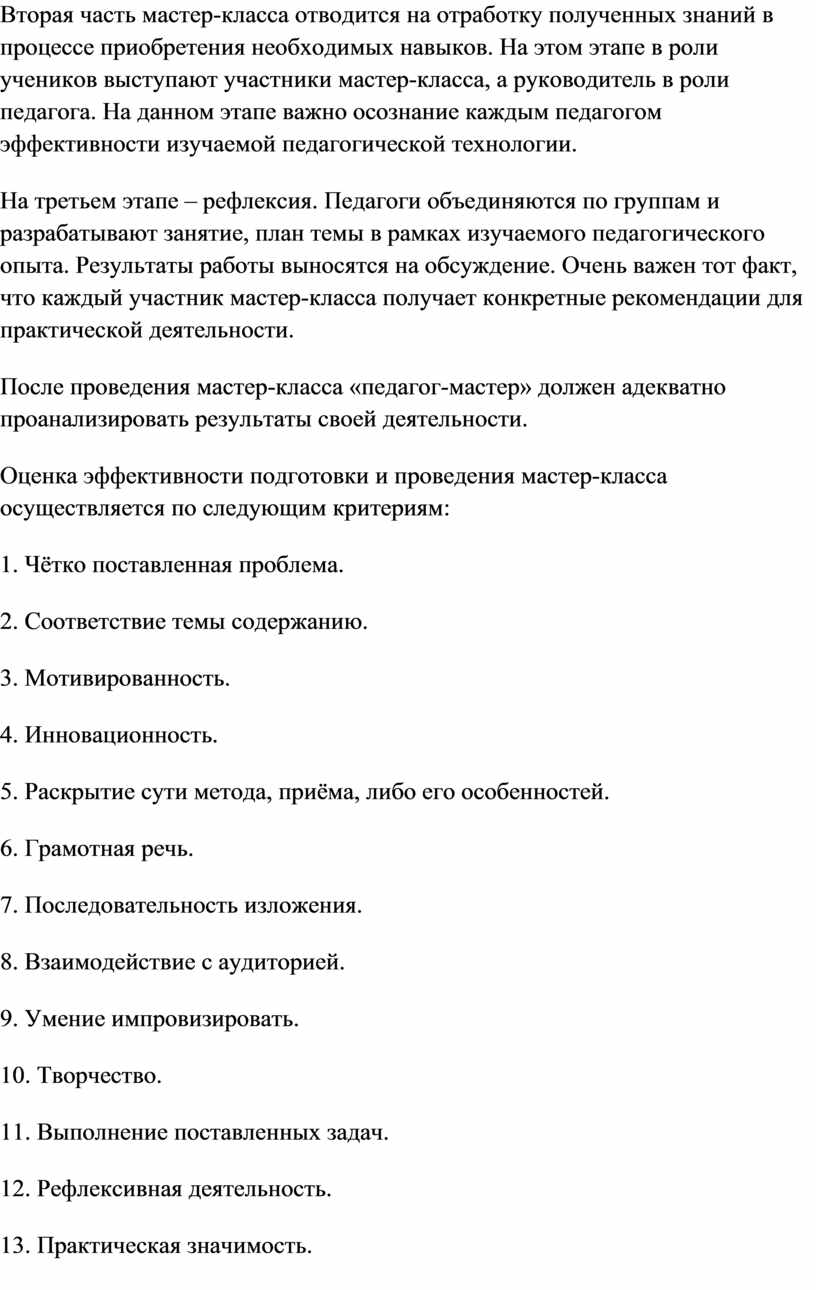 Вторая часть мастер-класса отводится на отработку полученных знаний в процессе приобретения необходимых навыков. На этом этапе в роли учеников выступают участники мастер-класса, а руководитель в роли педагога. На данном этапе важно осознание каждым педагогом эффективности изучаемой педагогической технологии.

На третьем этапе – рефлексия. Педагоги объединяются по группам и разрабатывают занятие, план темы в рамках изучаемого педагогического опыта. Результаты работы выносятся на обсуждение. Очень важен тот факт, что каждый участник мастер-класса получает конкретные рекомендации для практической деятельности.

После проведения мастер-класса «педагог-мастер» должен адекватно проанализировать результаты своей деятельности.

Оценка эффективности подготовки и проведения мастер-класса осуществляется по следующим критериям:

1. Чётко поставленная проблема.

2. Соответствие темы содержанию.

3. Мотивированность.

4. Инновационность.

5. Раскрытие сути метода, приёма, либо его особенностей.

6. Грамотная речь.

7. Последовательность изложения.

8. Взаимодействие с аудиторией.

9. Умение импровизировать.

10. Творчество.

11. Выполнение поставленных задач.

12. Рефлексивная деятельность.

13. Практическая значимость.